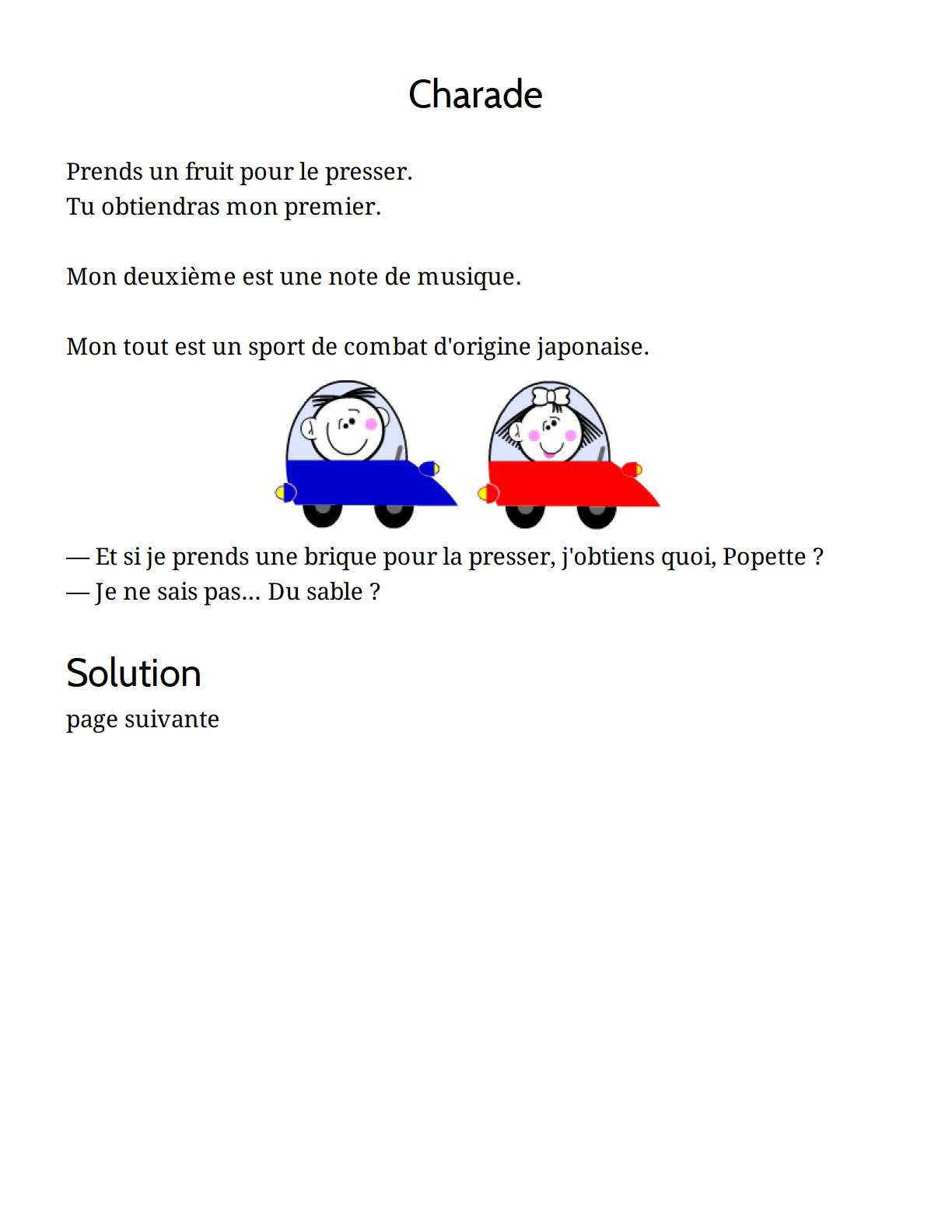 Charade

Prends un fruit pour le presser.
Tu obtiendras mon premier.

Mon deuxième est une note de musique.

Mon tout est un sport de combat d'origine japonaise.

— Et si je prends une brique pour la presser, j'obtiens quoi, Popette ?
— Je ne sais pas… Du sable ?

Solution
page suivante